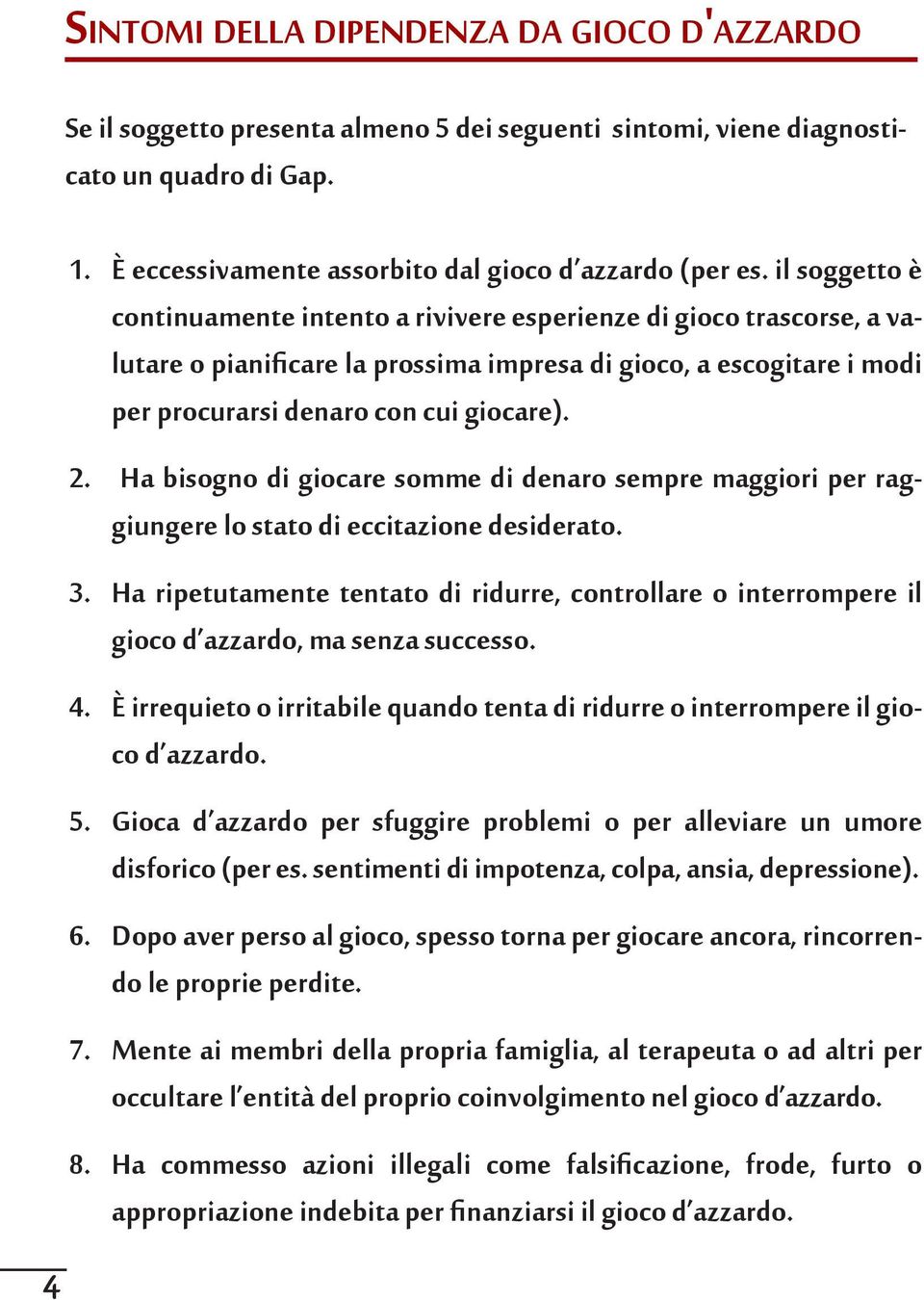 SINTOMI DELLA DIPENDENZA DA GIOCO D'AZZARDO

Se il soggetto presenta almeno 5 dei seguenti sintomi, viene diagnosticato un quadro di Gap.

1. È eccessivamente assorbito dal gioco d'azzardo (per es. il soggetto è continuamente intento a rivivere esperienze di gioco trascorse, a valutare o pianificare la prossima impresa di gioco, a escogitare i modi per procurarsi denaro con cui giocare).

2. Ha bisogno di giocare somme di denaro sempre maggiori per raggiungere lo stato di eccitazione desiderato.

3. Ha ripetutamente tentato di ridurre, controllare o interrompere il gioco d'azzardo, ma senza successo.

4. È irrequieto o irritabile quando tenta di ridurre o interrompere il gioco d'azzardo.

5. Gioca d'azzardo per sfuggire problemi o per alleviare un umore disforico (per es. sentimenti di impotenza, colpa, ansia, depressione).

6. Dopo aver perso al gioco, spesso torna per giocare ancora, rincorrendo le proprie perdite.

7. Mente ai membri della propria famiglia, al terapeuta o ad altri per occultare l'entità del proprio coinvolgimento nel gioco d'azzardo.

8. Ha commesso azioni illegali come falsificazione, frode, furto o appropriazione indebita per finanziarsi il gioco d'azzardo.

4